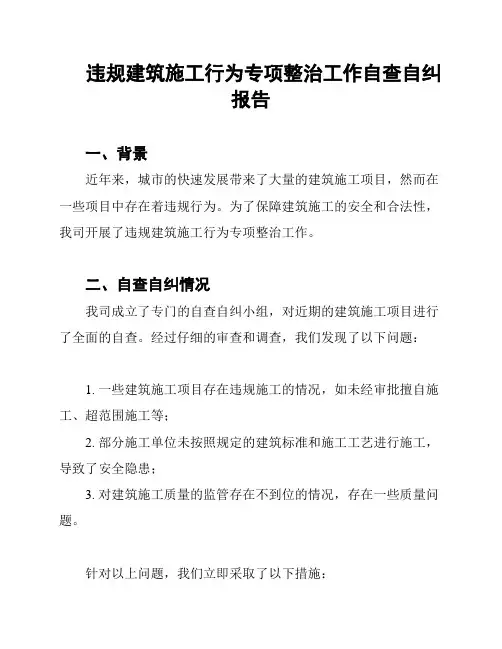 违规建筑施工行为专项整治工作自查自纠报告

一、背景

近年来，城市的快速发展带来了大量的建筑施工项目，然而在一些项目中存在着违规行为。为了保障建筑施工的安全和合法性，我司开展了违规建筑施工行为专项整治工作。

二、自查自纠情况

我司成立了专门的自查自纠小组，对近期的建筑施工项目进行了全面的自查。经过仔细的审查和调查，我们发现了以下问题：

1. 一些建筑施工项目存在违规施工的情况，如未经审批擅自施工、超范围施工等；

2. 部分施工单位未按照规定的建筑标准和施工工艺进行施工，导致了安全隐患；

3. 对建筑施工质量的监管存在不到位的情况，存在一些质量问题。

针对以上问题，我们立即采取了以下措施：